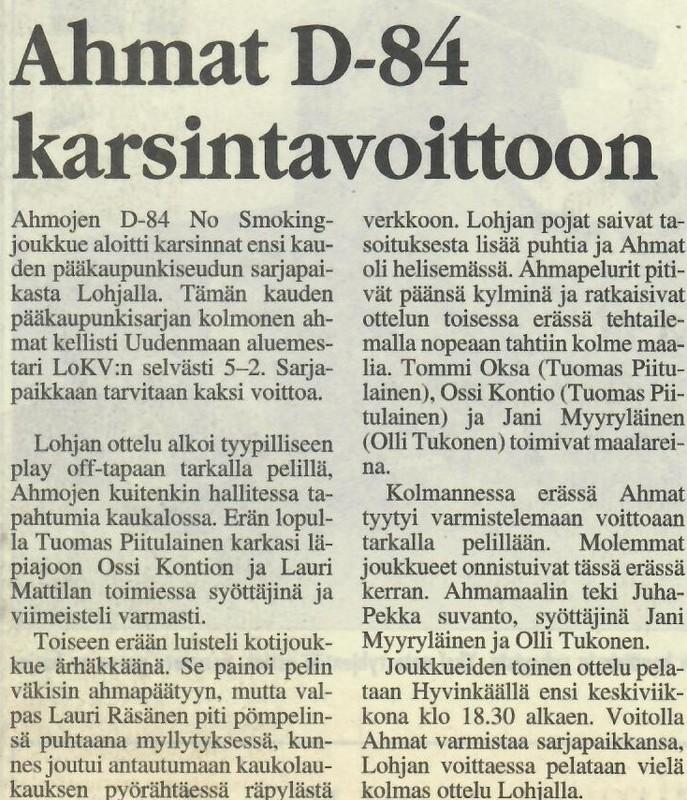 Ahmat D-84 karsintavoittoon

Ahmojen D-84 No Smoking-joukkue aloitti karsinnat ensi kauden pääkaupunkiseudun sarjapaikasta Lohjalla. Tämän kauden pääkaupunkisarjan kolmonen ahmat kellisti Uudenmaan aluemestari LoKV:n selvästi 5–2. Sarjapaikkaan tarvitaan kaksi voittoa.

Lohjan ottelu alkoi tyypilliseen play off-tapaan tarkalla pelillä, Ahmojen kuitenkin hallitessa tapahtumia kaukalossa. Erän lopulla Tuomas Piitulainen karkasi läpiajoon Ossi Kontion ja Lauri Mattilan toimiessa syöttäjinä ja viimeisteli varmasti.

Toiseen erään luisteli kotijoukkue ärhäkkäänä. Se painoi pelin väkisin ahmapäätyyn, mutta valpas Lauri Räsänen piti pömpelinsä puhtaana myllytyksessä, kunnes joutui antautumaan kaukolaukauksen pyörähtäessä räpylästä verkkoon. Lohjan pojat saivat tasoituksesta lisää puhtia ja Ahmat oli helisemässä. Ahmapelurit pitivät päänsä kylminä ja ratkaisivat ottelun toisessa erässä tehtailemalla nopeaan tahtiin kolme maalia. Tommi Oksa (Tuomas Piitulainen), Ossi Kontio (Tuomas Piitulainen) ja Jani Myyryläinen (Olli Tukonen) toimivat maalareina.

Kolmannessa erässä Ahmat tyytyi varmistelemaan voittoaan tarkalla pelillään. Molemmat joukkueet onnistuivat tässä erässä kerran. Ahmamaalin teki Juha-Pekka suvanto, syöttäjinä Jani Myyryläinen ja Olli Tukonen.

Joukkueiden toinen ottelu pelataan Hyvinkäällä ensi keskiviikkona klo 18.30 alkaen. Voitolla Ahmat varmistaa sarjapaikkansa, Lohjan voittaessa pelataan vielä kolmas ottelu Lohjalla.